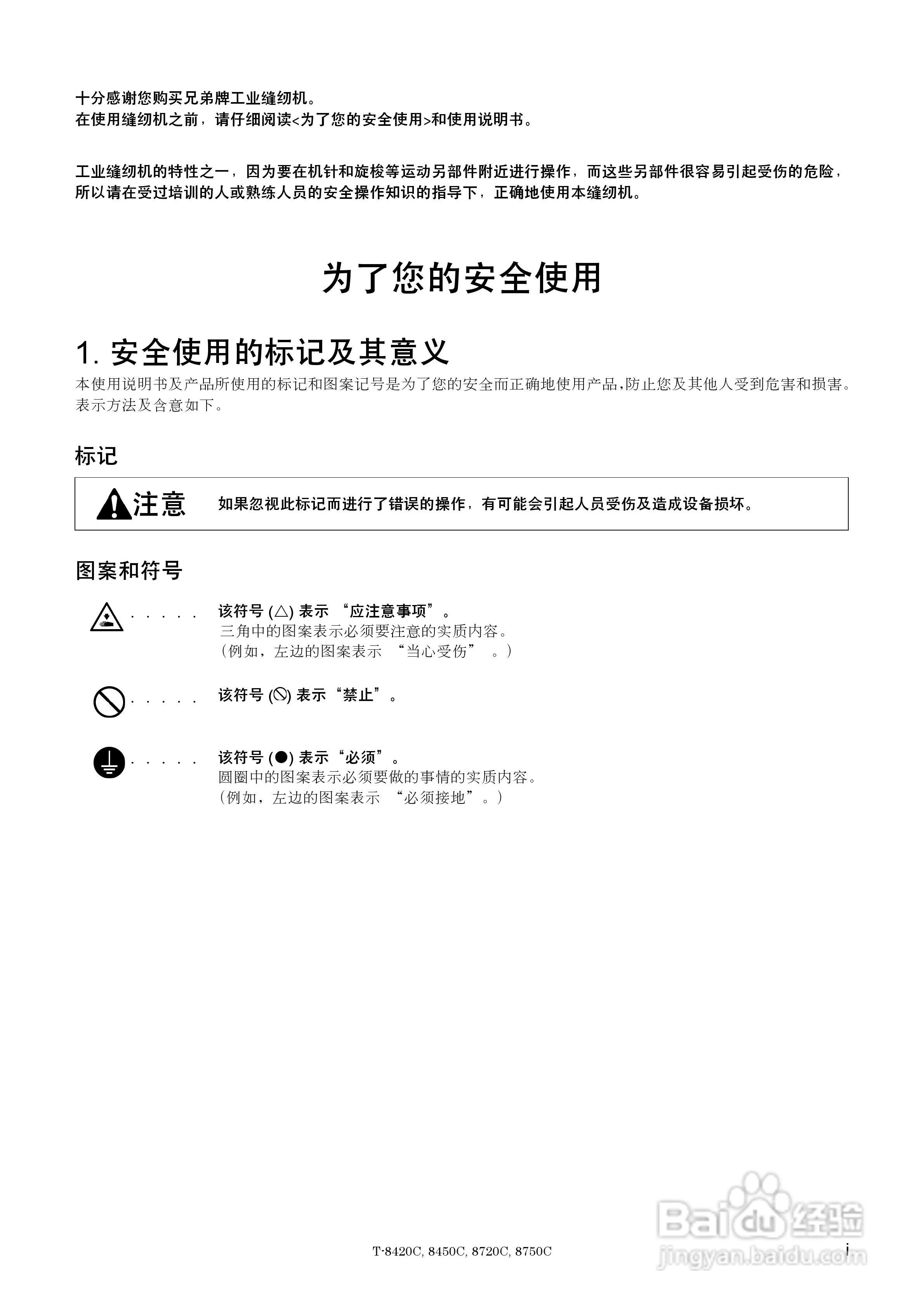 十分感谢您购买兄弟牌工业缝纫机。
在使用缝纫机之前，请仔细阅读<为了您的安全使用>和使用说明书。

工业缝纫机的特性之一，因为要在机针和旋梭等运动另部件附近进行操作，而这些另部件很容易引起受伤的危险，所以请在受过培训的人或熟练人员的安全操作知识的指导下，正确地使用本缝纫机。

为了您的安全使用

1. 安全使用的标记及其意义

本使用说明书及产品所使用的标记和图案记号是为了您的安全而正确地使用产品，防止您及其他人受到危害和损害。表示方法及含意如下。

标记

注意　如果忽视此标记而进行了错误的操作，有可能会引起人员受伤及造成设备损坏。

图案和符号

. . . . .　该符号 (△) 表示 “应注意事项”。
三角中的图案表示必须要注意的实质内容。
（例如，左边的图案表示 “当心受伤” 。）

. . . . .　该符号 (⃠) 表示“禁止”。

. . . . .　该符号 (●) 表示“必须”。
圆圈中的图案表示必须要做的事情的实质内容。
（例如，左边的图案表示 “必须接地”。）

T-8420C, 8450C, 8720C, 8750C

i

Baidu经验
jingyan.baidu.com